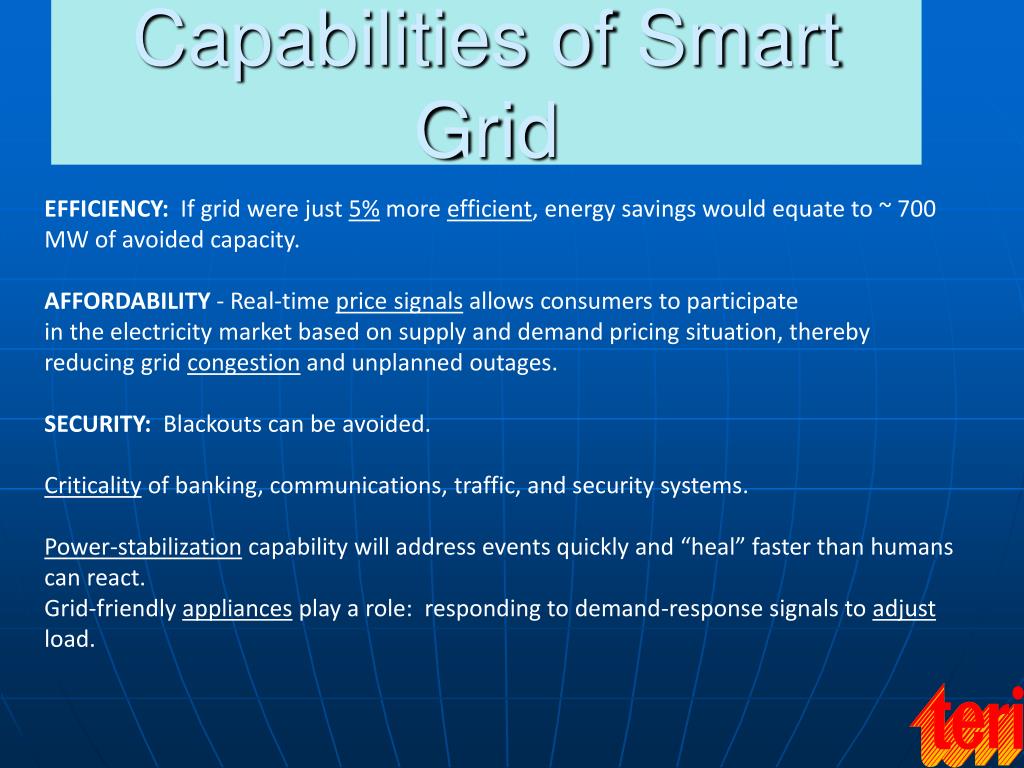 Capabilities of Smart Grid

EFFICIENCY: If grid were just 5% more efficient, energy savings would equate to ~ 700 MW of avoided capacity.

AFFORDABILITY - Real-time price signals allows consumers to participate in the electricity market based on supply and demand pricing situation, thereby reducing grid congestion and unplanned outages.

SECURITY: Blackouts can be avoided.

Criticality of banking, communications, traffic, and security systems.

Power-stabilization capability will address events quickly and “heal” faster than humans can react.
Grid-friendly appliances play a role: responding to demand-response signals to adjust load.

teri